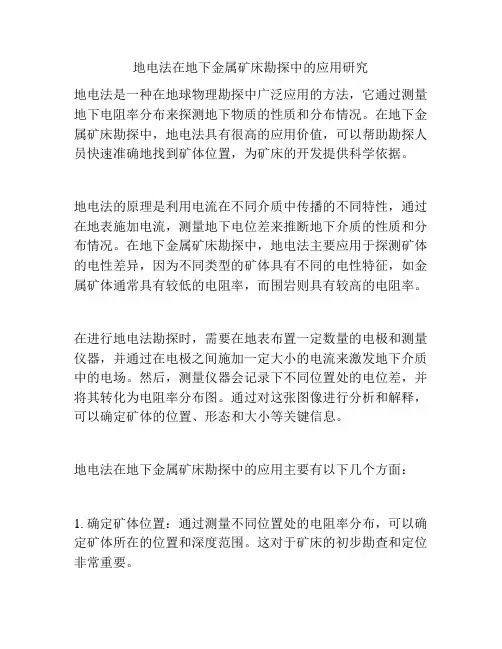 地电法在地下金属矿床勘探中的应用研究

地电法是一种在地球物理勘探中广泛应用的方法，它通过测量地下电阻率分布来探测地下物质的性质和分布情况。在地下金属矿床勘探中，地电法具有很高的应用价值，可以帮助勘探人员快速准确地找到矿体位置，为矿床的开发提供科学依据。

地电法的原理是利用电流在不同介质中传播的不同特性，通过在地表施加电流，测量地下电位差来推断地下介质的性质和分布情况。在地下金属矿床勘探中，地电法主要应用于探测矿体的电性差异，因为不同类型的矿体具有不同的电性特征，如金属矿体通常具有较低的电阻率，而围岩则具有较高的电阻率。

在进行地电法勘探时，需要在地表布置一定数量的电极和测量仪器，并通过在电极之间施加一定大小的电流来激发地下介质中的电场。然后，测量仪器会记录下不同位置处的电位差，并将其转化为电阻率分布图。通过对这张图像进行分析和解释，可以确定矿体的位置、形态和大小等关键信息。

地电法在地下金属矿床勘探中的应用主要有以下几个方面：

1. 确定矿体位置：通过测量不同位置处的电阻率分布，可以确定矿体所在的位置和深度范围。这对于矿床的初步勘查和定位非常重要。